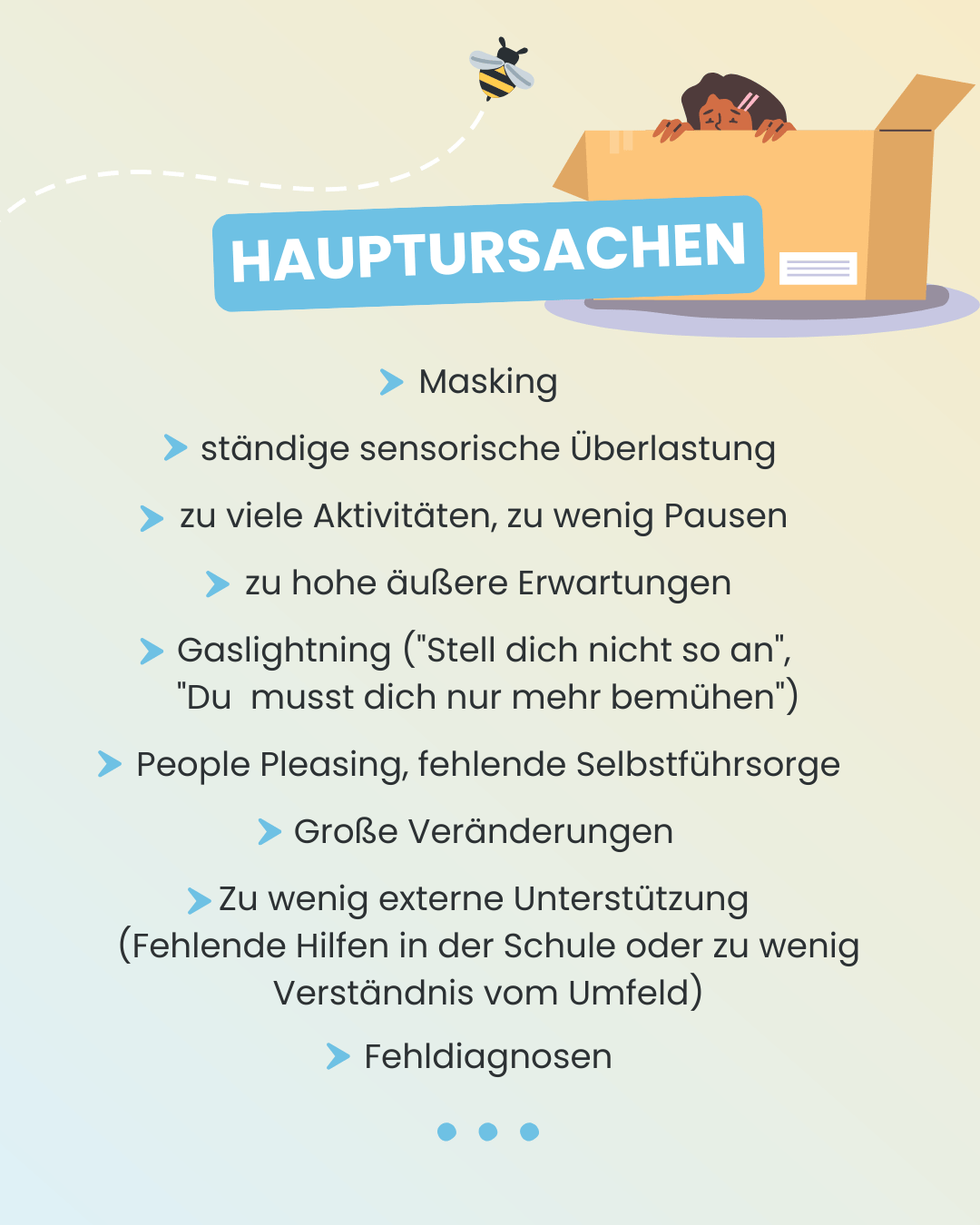 HAUPTURSACHEN

> Masking

> ständige sensorische Überlastung

> zu viele Aktivitäten, zu wenig Pausen

> zu hohe äußere Erwartungen

> Gaslightning ("Stell dich nicht so an", "Du musst dich nur mehr bemühen")

> People Pleasing, fehlende Selbstführsorge

> Große Veränderungen

> Zu wenig externe Unterstützung (Fehlende Hilfen in der Schule oder zu wenig Verständnis vom Umfeld)

> Fehldiagnosen